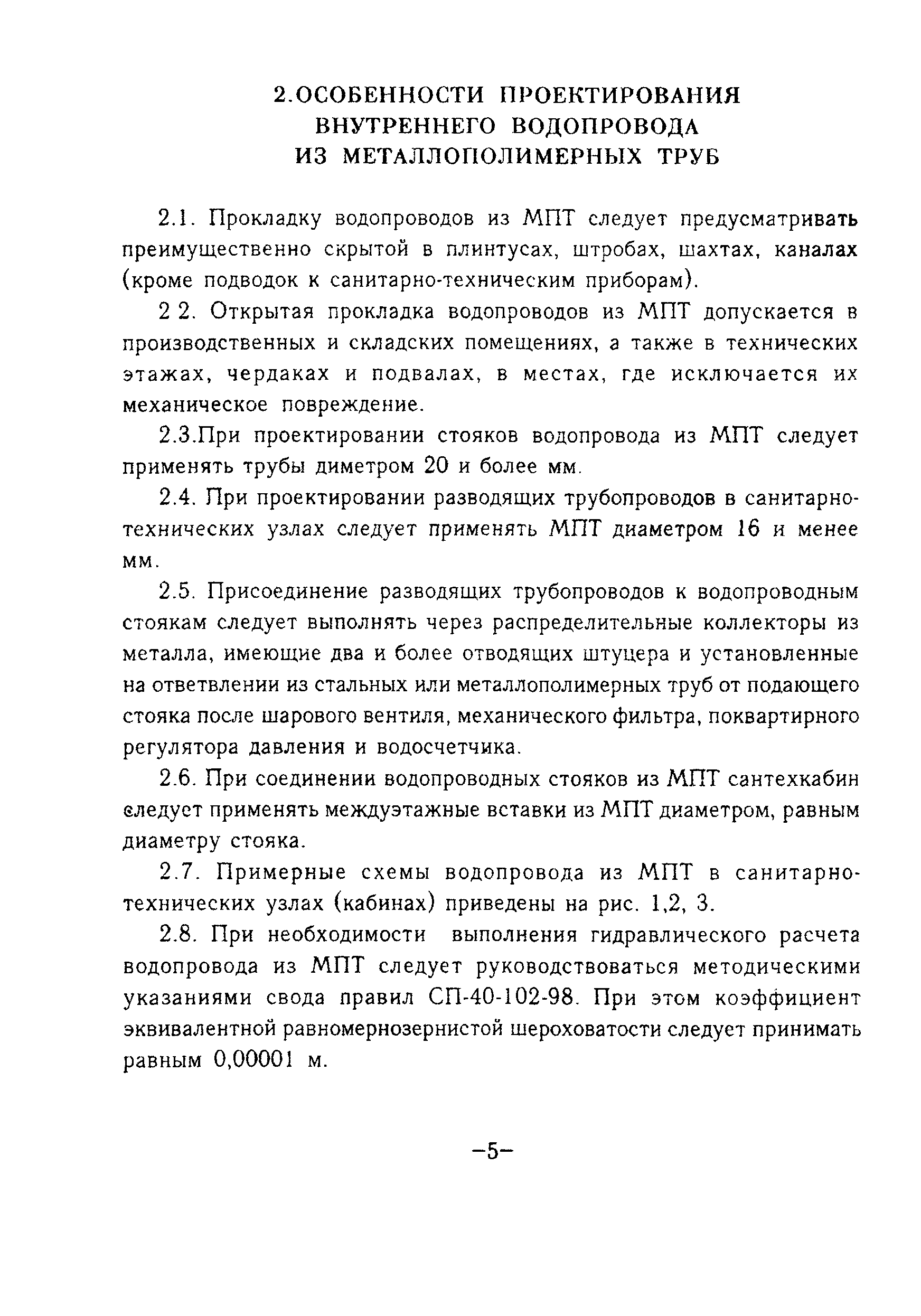 2.ОСОБЕННОСТИ ПРОЕКТИРОВАНИЯ ВНУТРЕННЕГО ВОДОПРОВОДА ИЗ МЕТАЛЛОПОЛИМЕРНЫХ ТРУБ

2.1. Прокладку водопроводов из МПТ следует предусматривать преимущественно скрытой в плинтусах, штробах, шахтах, каналах (кроме подводок к санитарно-техническим приборам).

2 2. Открытая прокладка водопроводов из МПТ допускается в производственных и складских помещениях, а также в технических этажах, чердаках и подвалах, в местах, где исключается их механическое повреждение.

2.3.При проектировании стояков водопровода из МПТ следует применять трубы диметром 20 и более мм.

2.4. При проектировании разводящих трубопроводов в санитарно-технических узлах следует применять МПТ диаметром 16 и менее мм.

2.5. Присоединение разводящих трубопроводов к водопроводным стоякам следует выполнять через распределительные коллекторы из металла, имеющие два и более отводящих штуцера и установленные на ответвлении из стальных или металлополимерных труб от подающего стояка после шарового вентиля, механического фильтра, поквартирного регулятора давления и водосчетчика.

2.6. При соединении водопроводных стояков из МПТ сантехкабин следует применять междуэтажные вставки из МПТ диаметром, равным диаметру стояка.

2.7. Примерные схемы водопровода из МПТ в санитарно-технических узлах (кабинах) приведены на рис. 1,2, 3.

2.8. При необходимости выполнения гидравлического расчета водопровода из МПТ следует руководствоваться методическими указаниями свода правил СП-40-102-98. При этом коэффициент эквивалентной равномернозернистой шероховатости следует принимать равным 0,00001 м.

–5–